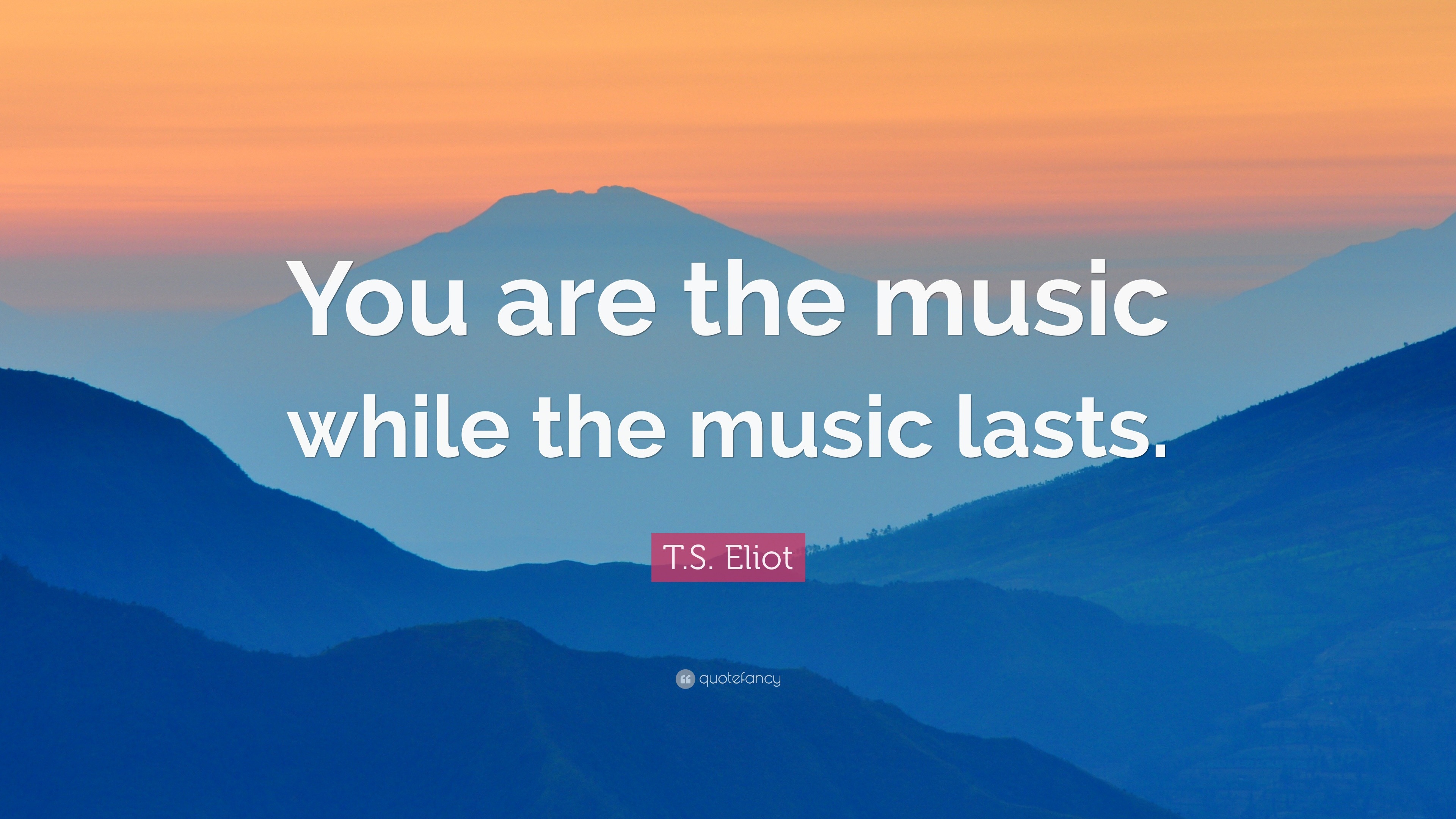 You are the music while the music lasts.

T.S. Eliot

quotefancy